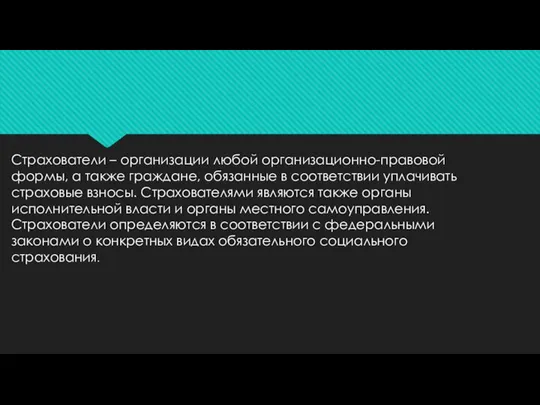 Страхователи – организации любой организационно-правовой формы, а также граждане, обязанные в соответствии уплачивать страховые взносы. Страхователями являются также органы исполнительной власти и органы местного самоуправления. Страхователи определяются в соответствии с федеральными законами о конкретных видах обязательного социального страхования.